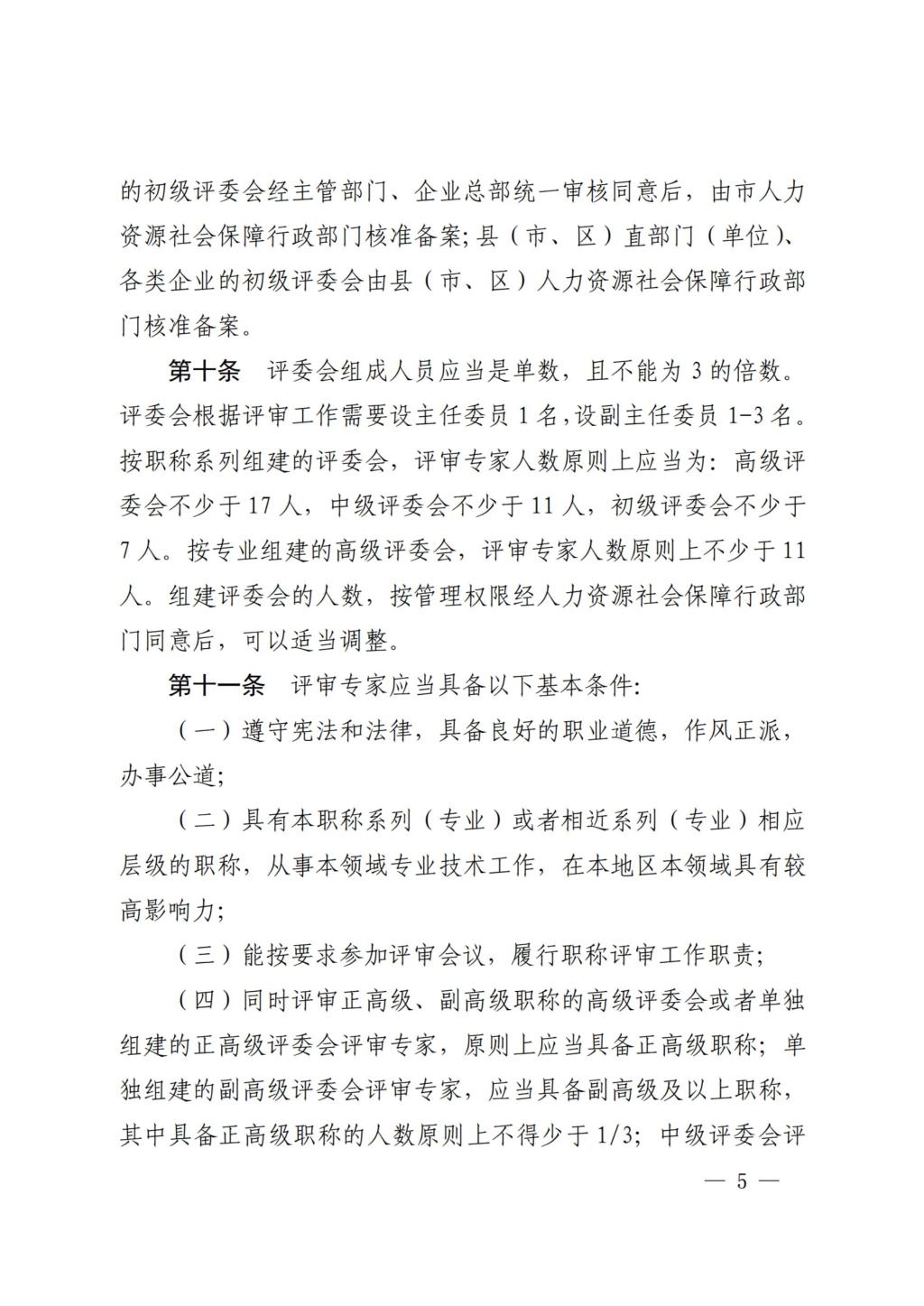 的初级评委会经主管部门、企业总部统一审核同意后，由市人力资源社会保障行政部门核准备案；县（市、区）直部门（单位）、各类企业的初级评委会由县（市、区）人力资源社会保障行政部门核准备案。

第十条 评委会组成人员应当是单数，且不能为 3 的倍数。评委会根据评审工作需要设主任委员 1 名，设副主任委员 1-3 名。按职称系列组建的评委会，评审专家人数原则上应当为：高级评委会不少于 17 人，中级评委会不少于 11 人，初级评委会不少于 7 人。按专业组建的高级评委会，评审专家人数原则上不少于 11 人。组建评委会的人数，按管理权限经人力资源社会保障行政部门同意后，可以适当调整。

第十一条 评审专家应当具备以下基本条件：

（一）遵守宪法和法律，具备良好的职业道德，作风正派，办事公道；

（二）具有本职称系列（专业）或者相近系列（专业）相应层级的职称，从事本领域专业技术工作，在本地区本领域具有较高影响力；

（三）能按要求参加评审会议，履行职称评审工作职责；

（四）同时评审正高级、副高级职称的高级评委会或者单独组建的正高级评委会评审专家，原则上应当具备正高级职称；单独组建的副高级评委会评审专家，应当具备副高级及以上职称，其中具备正高级职称的人数原则上不得少于 1/3；中级评委会评

— 5 —